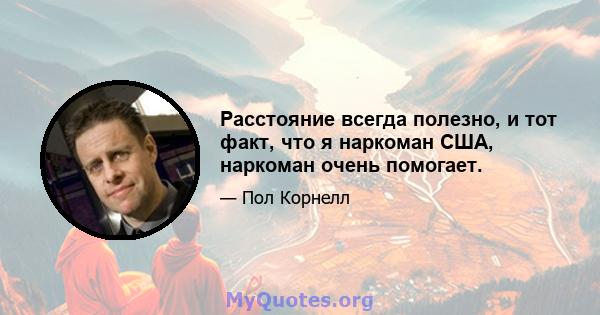 Расстояние всегда полезно, и тот факт, что я наркоман США, наркоман очень помогает.

— Пол Корнелл

MyQuotes.org